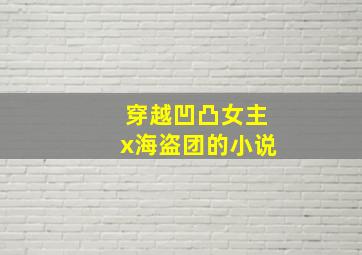 穿越凹凸女主
x海盗团的小说